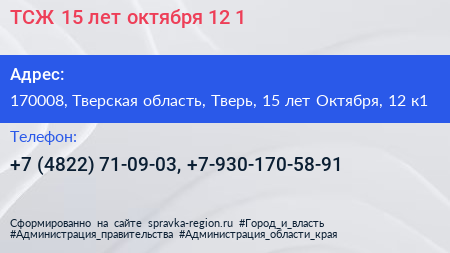 ТСЖ 15 лет октября 12 1

Адрес:

170008, Тверская область, Тверь, 15 лет Октября, 12 к1

Телефон:

+7 (4822) 71-09-03, +7-930-170-58-91

Сформированно на сайте spravka-region.ru #Город_и_власть #Администрация_правительства #Администрация_области_края